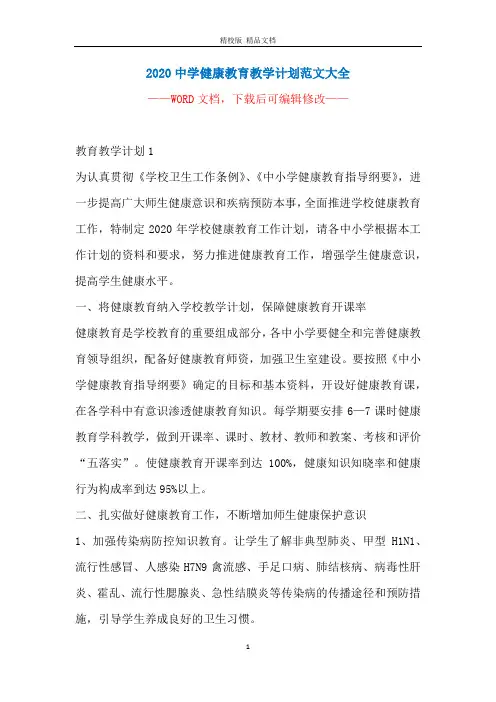 精校版 精品文档

2020 中学健康教育教学计划范文大全

——WORD 文档，下载后可编辑修改——

教育教学计划 1

为认真贯彻《学校卫生工作条例》、《中小学健康教育指导纲要》，进一步提高广大师生健康意识和疾病预防本事，全面推进学校健康教育工作，特制定 2020 年学校健康教育工作计划，请各中小学根据本工作计划的资料和要求，努力推进健康教育工作，增强学生健康意识，提高学生健康水平。

一、将健康教育纳入学校教学计划，保障健康教育开课率

健康教育是学校教育的重要组成部分，各中小学要健全和完善健康教育领导组织，配备好健康教育师资，加强卫生室建设。要按照《中小学健康教育指导纲要》确定的目标和基本资料，开设好健康教育课，在各学科中有意识渗透健康教育知识。每学期要安排 6—7 课时健康教育学科教学，做到开课率、课时、教材、教师和教案、考核和评价“五落实”。使健康教育开课率到达 100%，健康知识知晓率和健康行为构成率到达 95%以上。

二、扎实做好健康教育工作，不断增加师生健康保护意识

1、加强传染病防控知识教育。让学生了解非典型肺炎、甲型 H1N1、流行性感冒、人感染 H7N9 禽流感、手足口病、肺结核病、病毒性肝炎、霍乱、流行性腮腺炎、急性结膜炎等传染病的传播途径和预防措施，引导学生养成良好的卫生习惯。

1